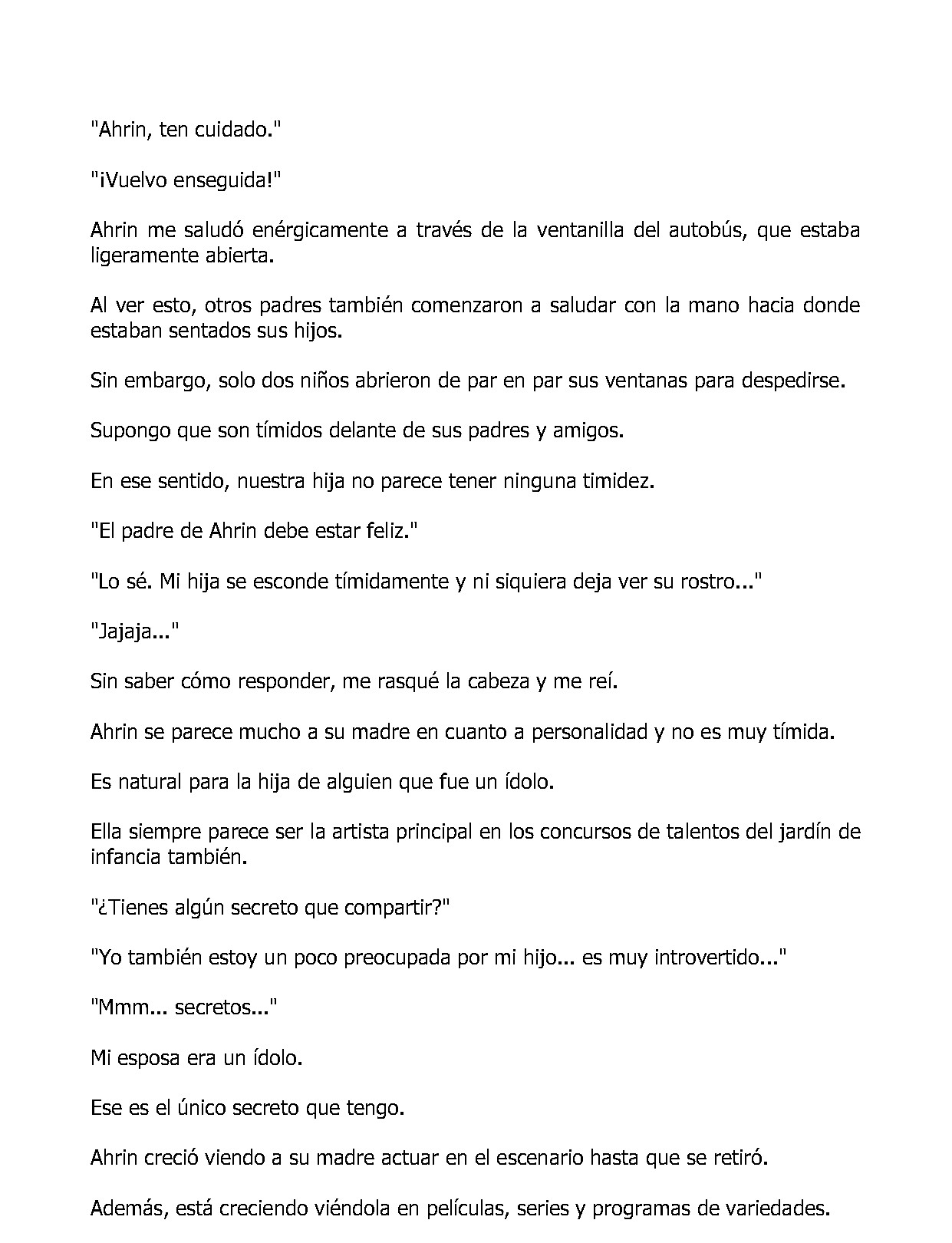 "Ahrin, ten cuidado."

"¡Vuelvo enseguida!"

Ahrin me saludó enérgicamente a través de la ventanilla del autobús, que estaba ligeramente abierta.

Al ver esto, otros padres también comenzaron a saludar con la mano hacia donde estaban sentados sus hijos.

Sin embargo, solo dos niños abrieron de par en par sus ventanas para despedirse.

Supongo que son tímidos delante de sus padres y amigos.

En ese sentido, nuestra hija no parece tener ninguna timidez.

"El padre de Ahrin debe estar feliz."

"Lo sé. Mi hija se esconde tímidamente y ni siquiera deja ver su rostro..."

"Jajaja..."

Sin saber cómo responder, me rasqué la cabeza y me reí.

Ahrin se parece mucho a su madre en cuanto a personalidad y no es muy tímida.

Es natural para la hija de alguien que fue un ídolo.

Ella siempre parece ser la artista principal en los concursos de talentos del jardín de infancia también.

"¿Tienes algún secreto que compartir?"

"Yo también estoy un poco preocupada por mi hijo... es muy introvertido..."

"Mmm... secretos..."

Mi esposa era un ídolo.

Ese es el único secreto que tengo.

Ahrin creció viendo a su madre actuar en el escenario hasta que se retiró.

Además, está creciendo viéndola en películas, series y programas de variedades.